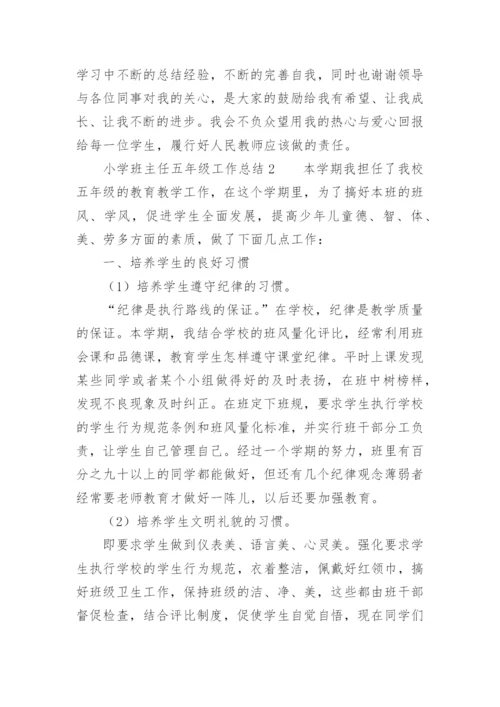 学习中不断的总结经验，不断的完善自我，同时也谢谢领导与各位同事对我的关心，是大家的鼓励给我有希望、让我成长、让我不断的进步。我会不负众望用我的热心与爱心回报给每一位学生，履行好人民教师应该做的责任。

小学班主任五年级工作总结 2　　本学期我担任了我校五年级的教育教学工作，在这个学期里，为了搞好本班的班风、学风，促进学生全面发展，提高少年儿童德、智、体、美、劳多方面的素质，做了下面几点工作：

一、培养学生的良好习惯

（1）培养学生遵守纪律的习惯。

“纪律是执行路线的保证。”在学校，纪律是教学质量的保证。本学期，我结合学校的班风量化评比，经常利用班会课和品德课，教育学生怎样遵守课堂纪律。平时上课发现某些同学或者某个小组做得好的及时表扬，在班中树榜样，发现不良现象及时纠正。在班定下班规，要求学生执行学校的学生行为规范条例和班风量化标准，并实行班干部分工负责，让学生自己管理自己。经过一个学期的努力，班里有百分之九十以上的同学都能做好，但还有几个纪律观念薄弱者经常要老师教育才做好一阵儿，以后还要加强教育。

（2）培养学生文明礼貌的习惯。

即要求学生做到仪表美、语言美、心灵美。强化要求学生执行学校的学生行为规范，衣着整洁，佩戴好红领巾，搞好班级卫生工作，保持班级的洁、净、美，这些都由班干部督促检查，结合评比制度，促使学生自觉自悟，现在同学们